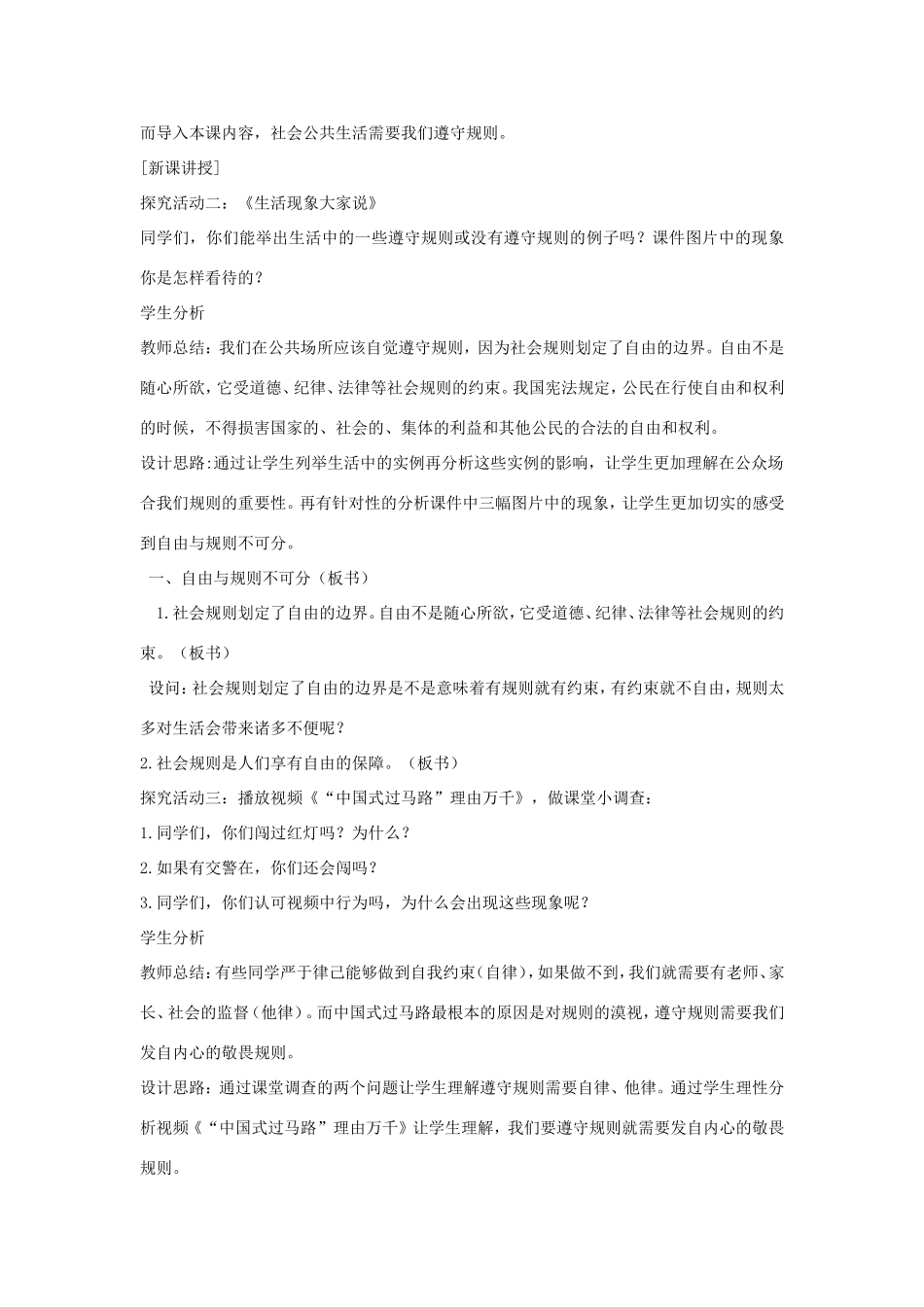 而导入本课内容，社会公共生活需要我们遵守规则。

[新课讲授]

探究活动二：《生活现象大家说》

同学们，你们能举出生活中的一些遵守规则或没有遵守规则的例子吗？课件图片中的现象你是怎样看待的？

学生分析

教师总结：我们在公共场所应该自觉遵守规则，因为社会规则划定了自由的边界。自由不是随心所欲，它受道德、纪律、法律等社会规则的约束。我国宪法规定，公民在行使自由和权利的时候，不得损害国家的、社会的、集体的利益和其他公民的合法的自由和权利。

设计思路：通过让学生列举生活中的实例再分析这些实例的影响，让学生更加理解在公众场合我们规则的重要性。再有针对性的分析课件中三幅图片中的现象，让学生更加切实的感受到自由与规则不可分。

一、自由与规则不可分（板书）

1.社会规则划定了自由的边界。自由不是随心所欲，它受道德、纪律、法律等社会规则的约束。（板书）

设问：社会规则划定了自由的边界是不是意味着有规则就有约束，有约束就不自由，规则太多对生活会带来诸多不便呢？

2.社会规则是人们享有自由的保障。（板书）

探究活动三：播放视频《“中国式过马路”理由万千》，做课堂小调查：

1.同学们，你们闯过红灯吗？为什么？

2.如果有交警在，你们还会闯吗？

3.同学们，你们认可视频中行为吗，为什么会出现这些现象呢？

学生分析

教师总结：有些同学严于律己能够做到自我约束（自律），如果做不到，我们就需要有老师、家长、社会的监督（他律）。而中国式过马路最根本的原因是对规则的漠视，遵守规则需要我们发自内心的敬畏规则。

设计思路：通过课堂调查的两个问题让学生理解遵守规则需要自律、他律。通过学生理性分析视频《“中国式过马路”理由万千》让学生理解，我们要遵守规则就需要发自内心的敬畏规则。